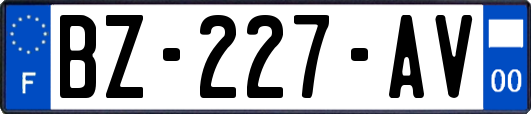 F

BZ-227-AV

00